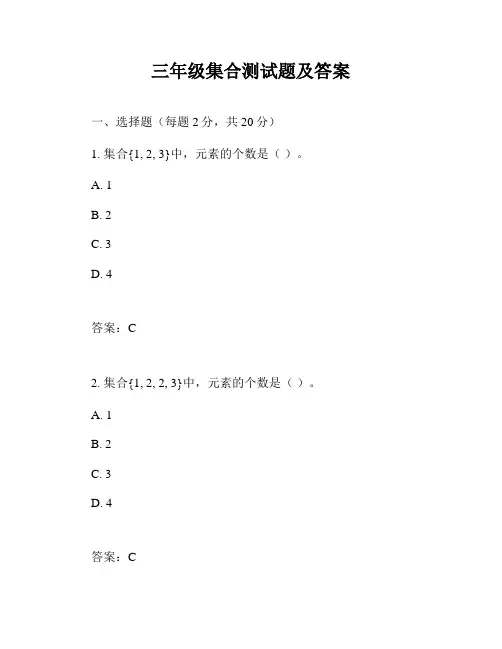 三年级集合测试题及答案

一、选择题（每题 2 分，共 20 分）

1. 集合$\{1, 2, 3\}$中，元素的个数是（ ）。

A. 1

B. 2

C. 3

D. 4

答案：C

2. 集合$\{1, 2, 2, 3\}$中，元素的个数是（ ）。

A. 1

B. 2

C. 3

D. 4

答案：C